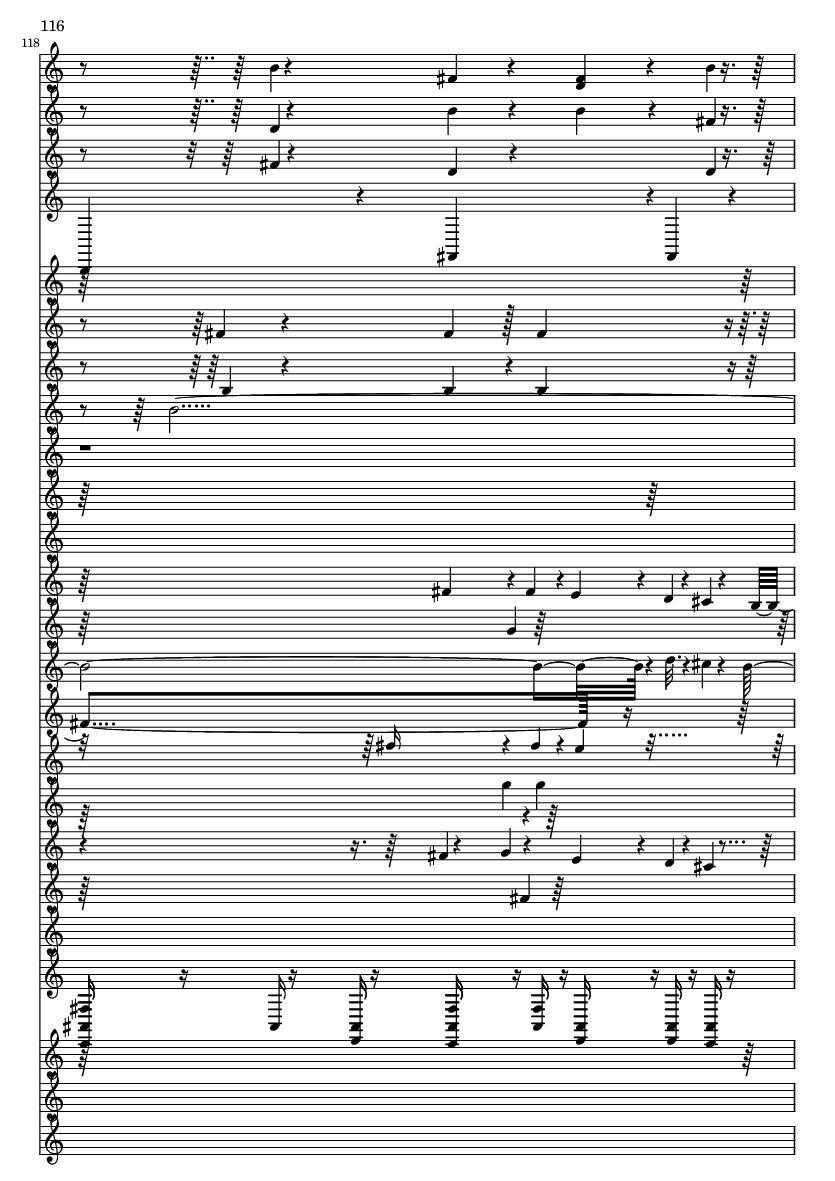 116

118